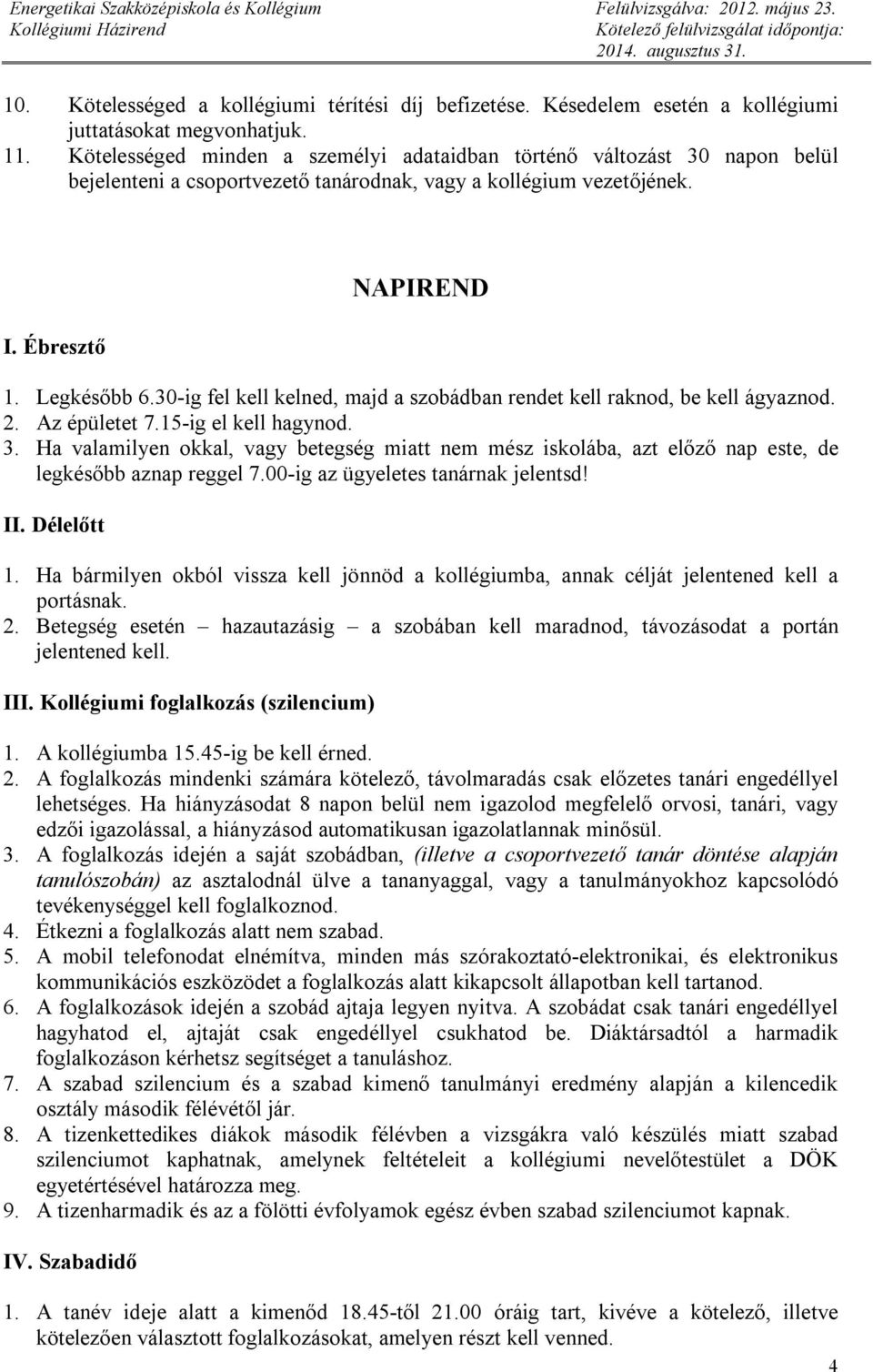 Energetikai Szakközépiskola és Kollégium
Kollégiumi Házirend

Felülvizsgálva: 2012. május 23.
Kötelező felülvizsgálat időpontja: 2014. augusztus 31.

10. Kötelességed a kollégiumi térítési díj befizetése. Késedelem esetén a kollégiumi juttatásokat megvonhatjuk.
11. Kötelességed minden a személyi adataidban történő változást 30 napon belül bejelenteni a csoportvezető tanárodnak, vagy a kollégium vezetőjének.

NAPIREND

I. Ébresztő

1. Legkésőbb 6.30-ig fel kell kelned, majd a szobádban rendet kell raknod, be kell ágyaznod.
2. Az épületet 7.15-ig el kell hagynod.
3. Ha valamilyen okkal, vagy betegség miatt nem mész iskolába, azt előző nap este, de legkésőbb aznap reggel 7.00-ig az ügyeletes tanárnak jelentsd!

II. Délelőtt

1. Ha bármilyen okból vissza kell jönnöd a kollégiumba, annak célját jelentened kell a portásnak.
2. Betegség esetén – hazautazásig – a szobában kell maradnod, távozásodat a portán jelentened kell.

III. Kollégiumi foglalkozás (szilencium)

1. A kollégiumba 15.45-ig be kell érned.
2. A foglalkozás mindenki számára kötelező, távolmaradás csak előzetes tanári engedéllyel lehetséges. Ha hiányzásodat 8 napon belül nem igazolod megfelelő orvosi, tanári, vagy edzői igazolással, a hiányzásod automatikusan igazolatlannak minősül.
3. A foglalkozás idején a saját szobádban, (illetve a csoportvezető tanár döntése alapján tanulószobán) az asztalodnál ülve a tananyaggal, vagy a tanulmányokhoz kapcsolódó tevékenységgel kell foglalkoznod.
4. Étkezni a foglalkozás alatt nem szabad.
5. A mobil telefonodat elnémítva, minden más szórakoztató-elektronikai, és elektronikus kommunikációs eszközödet a foglalkozás alatt kikapcsolt állapotban kell tartanod.
6. A foglalkozások idején a szobád ajtaja legyen nyitva. A szobádat csak tanári engedéllyel hagyhatod el, ajtaját csak engedéllyel csukhatod be. Diáktársadtól a harmadik foglalkozáson kérhetsz segítséget a tanuláshoz.
7. A szabad szilencium és a szabad kimenő tanulmányi eredmény alapján a kilencedik osztály második félévétől jár.
8. A tizenkettedikes diákok második félévben a vizsgákra való készülés miatt szabad szilenciumot kaphatnak, amelynek feltételeit a kollégiumi nevelőtestület a DÖK egyetértésével határozza meg.
9. A tizenharmadik és az a fölötti évfolyamok egész évben szabad szilenciumot kapnak.

IV. Szabadidő

1. A tanév ideje alatt a kimenőd 18.45-től 21.00 óráig tart, kivéve a kötelező, illetve kötelezően választott foglalkozásokat, amelyen részt kell venned.

4